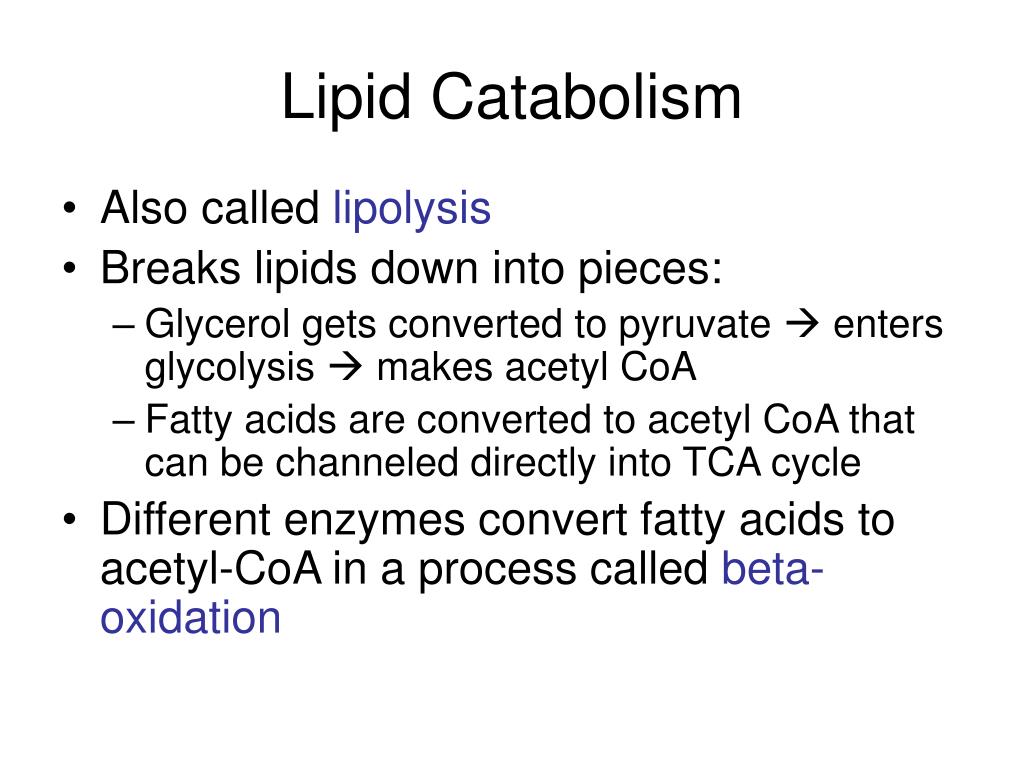 Lipid Catabolism

• Also called lipolysis
• Breaks lipids down into pieces:
– Glycerol gets converted to pyruvate → enters glycolysis → makes acetyl CoA
– Fatty acids are converted to acetyl CoA that can be channeled directly into TCA cycle
• Different enzymes convert fatty acids to acetyl-CoA in a process called beta-oxidation